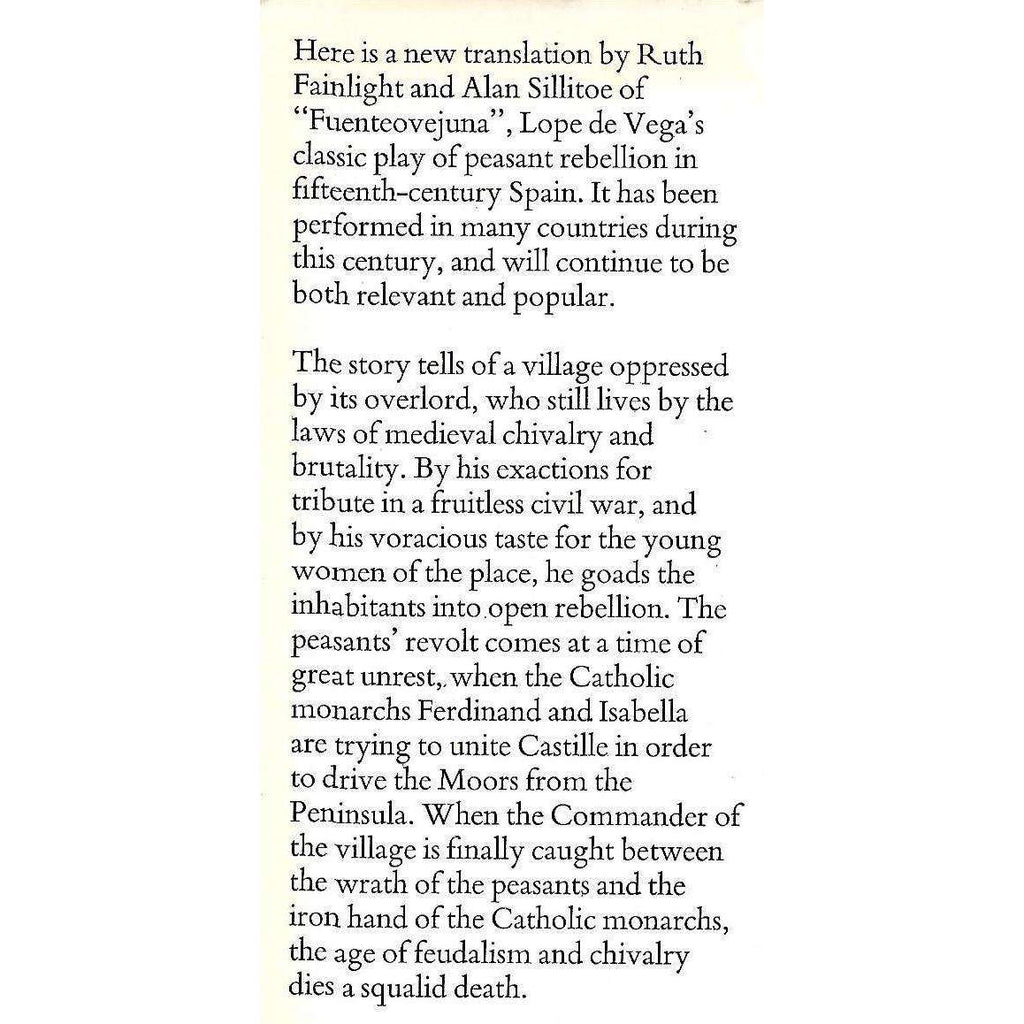 Here is a new translation by Ruth Fainlight and Alan Sillitoe of "Fuenteovejuna", Lope de Vega's classic play of peasant rebellion in fifteenth-century Spain. It has been performed in many countries during this century, and will continue to be both relevant and popular.

The story tells of a village oppressed by its overlord, who still lives by the laws of medieval chivalry and brutality. By his exactions for tribute in a fruitless civil war, and by his voracious taste for the young women of the place, he goads the inhabitants into open rebellion. The peasants' revolt comes at a time of great unrest, when the Catholic monarchs Ferdinand and Isabella are trying to unite Castille in order to drive the Moors from the Peninsula. When the Commander of the village is finally caught between the wrath of the peasants and the iron hand of the Catholic monarchs, the age of feudalism and chivalry dies a squalid death.